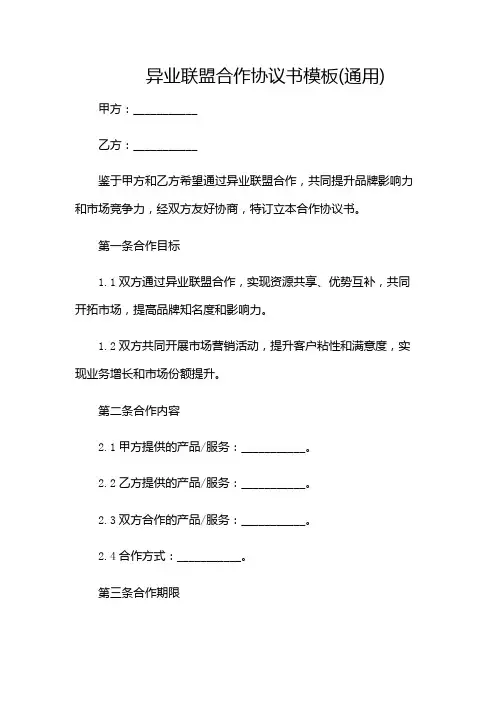 异业联盟合作协议书模板(通用)

甲方：__________

乙方：__________

鉴于甲方和乙方希望通过异业联盟合作，共同提升品牌影响力和市场竞争力，经双方友好协商，特订立本合作协议书。

第一条合作目标

1.1 双方通过异业联盟合作，实现资源共享、优势互补，共同开拓市场，提高品牌知名度和影响力。

1.2 双方共同开展市场营销活动，提升客户粘性和满意度，实现业务增长和市场份额提升。

第二条合作内容

2.1 甲方提供的产品/服务：__________。

2.2 乙方提供的产品/服务：__________。

2.3 双方合作的产品/服务：__________。

2.4 合作方式：__________。

第三条合作期限